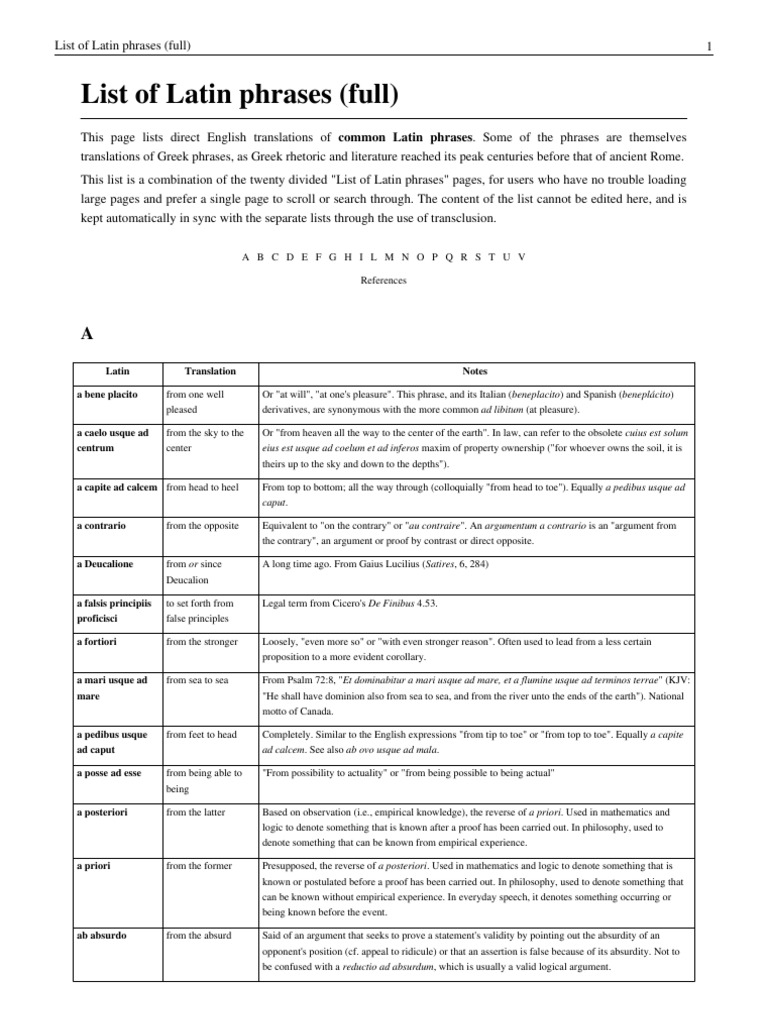 List of Latin phrases (full) 1

List of Latin phrases (full)

This page lists direct English translations of common Latin phrases. Some of the phrases are themselves translations of Greek phrases, as Greek rhetoric and literature reached its peak centuries before that of ancient Rome.

This list is a combination of the twenty divided "List of Latin phrases" pages, for users who have no trouble loading large pages and prefer a single page to scroll or search through. The content of the list cannot be edited here, and is kept automatically in sync with the separate lists through the use of transclusion.

A B C D E F G H I L M N O P Q R S T U V

References

A

| Latin | Translation | Notes |
|---|---|---|
| a bene placito | from one well pleased | Or "at will", "at one's pleasure". This phrase, and its Italian (beneplacito) and Spanish (beneplácito) derivatives, are synonymous with the more common ad libitum (at pleasure). |
| a caelo usque ad centrum | from the sky to the center | Or "from heaven all the way to the center of the earth". In law, can refer to the obsolete cuius est solum eius est usque ad coelum et ad inferos maxim of property ownership ("for whoever owns the soil, it is theirs up to the sky and down to the depths"). |
| a capite ad calcem | from head to heel | From top to bottom; all the way through (colloquially "from head to toe"). Equally a pedibus usque ad caput. |
| a contrario | from the opposite | Equivalent to "on the contrary" or "au contraire". An argumentum a contrario is an "argument from the contrary", an argument or proof by contrast or direct opposite. |
| a Deucalione | from or since Deucalion | A long time ago. From Gaius Lucilius (Satires, 6, 284) |
| a falsis principiis proficisci | to set forth from false principles | Legal term from Cicero's De Finibus 4.53. |
| a fortiori | from the stronger | Loosely, "even more so" or "with even stronger reason". Often used to lead from a less certain proposition to a more evident corollary. |
| a mari usque ad mare | from sea to sea | From Psalm 72:8, "Et dominabitur a mari usque ad mare, et a flumine usque ad terminos terrae" (KJV: "He shall have dominion also from sea to sea, and from the river unto the ends of the earth"). National motto of Canada. |
| a pedibus usque ad caput | from feet to head | Completely. Similar to the English expressions "from tip to toe" or "from top to toe". Equally a capite ad calcem. See also ab ovo usque ad mala. |
| a posse ad esse | from being able to being | "From possibility to actuality" or "from being possible to being actual" |
| a posteriori | from the latter | Based on observation (i.e., empirical knowledge), the reverse of a priori. Used in mathematics and logic to denote something that is known after a proof has been carried out. In philosophy, used to denote something that can be known from empirical experience. |
| a priori | from the former | Presupposed, the reverse of a posteriori. Used in mathematics and logic to denote something that is known or postulated before a proof has been carried out. In philosophy, used to denote something that can be known without empirical experience. In everyday speech, it denotes something occurring or being known before the event. |
| ab absurdo | from the absurd | Said of an argument that seeks to prove a statement's validity by pointing out the absurdity of an opponent's position (cf. appeal to ridicule) or that an assertion is false because of its absurdity. Not to be confused with a reductio ad absurdum, which is usually a valid logical argument. |